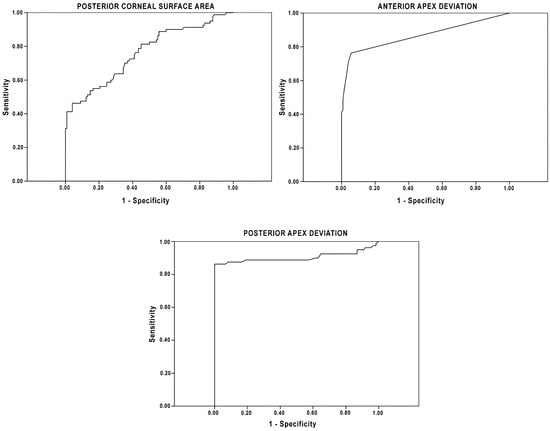 POSTERIOR CORNEAL SURFACE AREA

Sensitivity

1.00
0.80
0.60
0.40
0.20
0.00

0.00 0.20 0.40 0.60 0.80 1.00

1 - Specificity

ANTERIOR APEX DEVIATION

Sensitivity

1.00
0.80
0.60
0.40
0.20
0.00

0.00 0.20 0.40 0.60 0.80 1.00

1 - Specificity

POSTERIOR APEX DEVIATION

Sensitivity

1.00
0.80
0.60
0.40
0.20
0.00

0.00 0.20 0.40 0.60 0.80 1.00

1 - Specificity